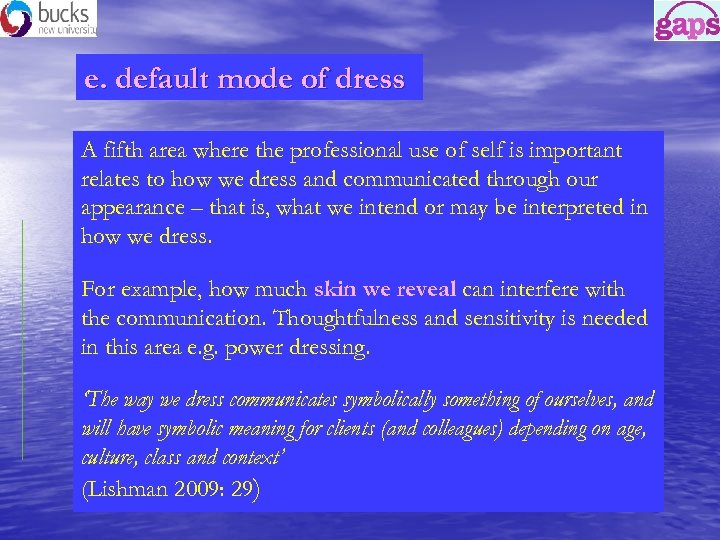 bucks
new university

gaps

e. default mode of dress

A fifth area where the professional use of self is important relates to how we dress and communicated through our appearance – that is, what we intend or may be interpreted in how we dress.

For example, how much skin we reveal can interfere with the communication. Thoughtfulness and sensitivity is needed in this area e.g. power dressing.

'The way we dress communicates symbolically something of ourselves, and will have symbolic meaning for clients (and colleagues) depending on age, culture, class and context'
(Lishman 2009: 29)